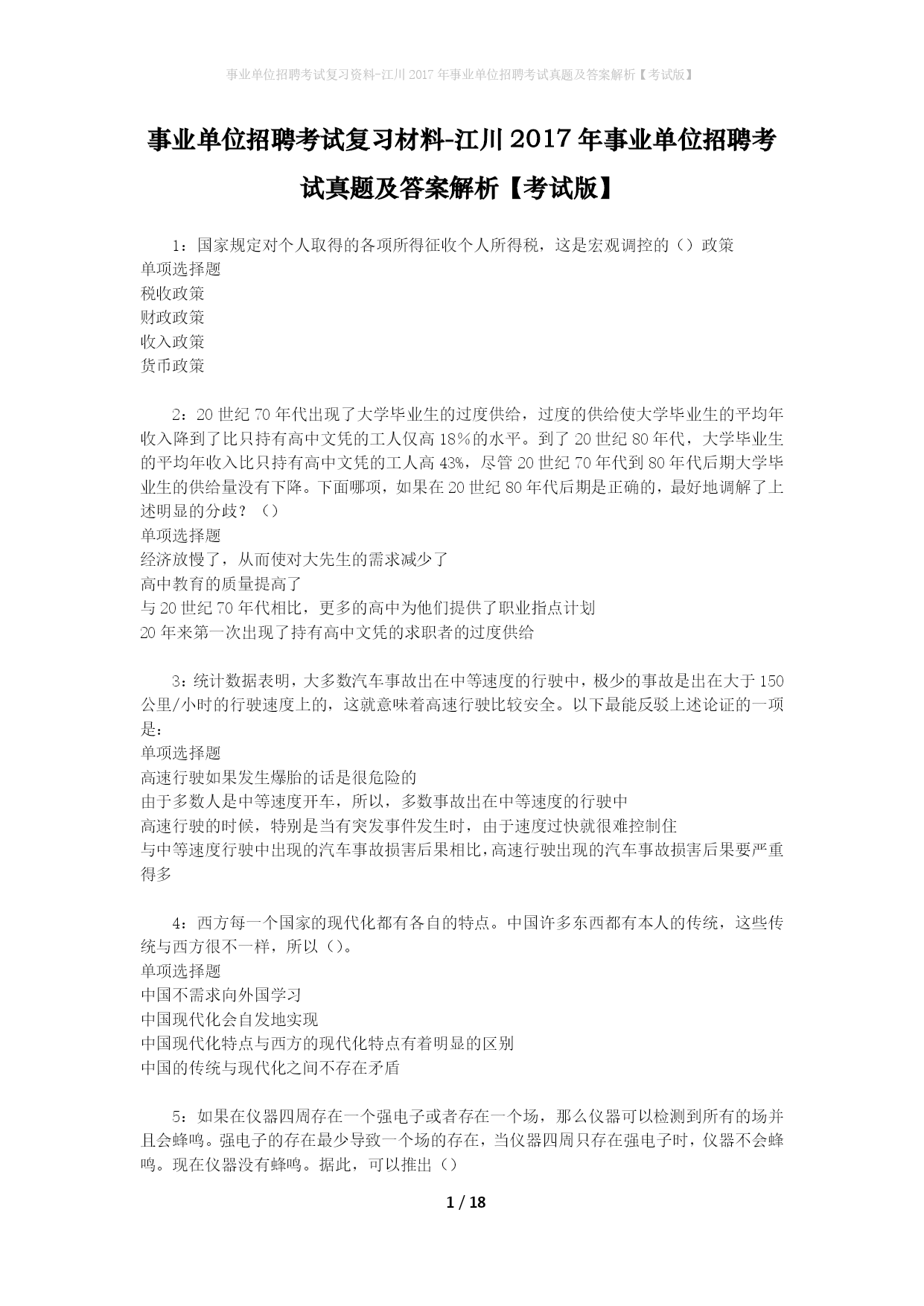 事业单位招聘考试复习资料-江川2017年事业单位招聘考试真题及答案解析【考试版】

事业单位招聘考试复习材料-江川2017年事业单位招聘考试真题及答案解析【考试版】

1：国家规定对个人取得的各项所得征收个人所得税，这是宏观调控的（）政策
单项选择题
税收政策
财政政策
收入政策
货币政策

2：20世纪70年代出现了大学毕业生的过度供给，过度的供给使大学毕业生的平均年收入降到了比只持有高中文凭的工人仅高18%的水平。到了20世纪80年代，大学毕业生的平均年收入比只持有高中文凭的工人高43%，尽管20世纪70年代到80年代后期大学毕业生的供给量没有下降。下面哪项，如果在20世纪80年代后期是正确的，最好地调解了上述明显的分歧？（）
单项选择题
经济放慢了，从而使对大先生的需求减少了
高中教育的质量提高了
与20世纪70年代相比，更多的高中为他们提供了职业指点计划
20年来第一次出现了持有高中文凭的求职者的过度供给

3：统计数据表明，大多数汽车事故出在中等速度的行驶中，极少的事故是出在大于150公里/小时的行驶速度上的，这就意味着高速行驶比较安全。以下最能反驳上述论证的一项是：
单项选择题
高速行驶如果发生爆胎的话是很危险的
由于多数人是中等速度开车，所以，多数事故出在中等速度的行驶中
高速行驶的时候，特别是当有突发事件发生时，由于速度过快就很难控制住
与中等速度行驶中出现的汽车事故损害后果相比，高速行驶出现的汽车事故损害后果要严重得多

4：西方每一个国家的现代化都有各自的特点。中国许多东西都有本人的传统，这些传统与西方很不一样，所以（）。
单项选择题
中国不需求向外国学习
中国现代化会自发地实现
中国现代化特点与西方的现代化特点有着明显的区别
中国的传统与现代化之间不存在矛盾

5：如果在仪器四周存在一个强电子或者存在一个场，那么仪器可以检测到所有的场并且会蜂鸣。强电子的存在最少导致一个场的存在，当仪器四周只存在强电子时，仪器不会蜂鸣。现在仪器没有蜂鸣。据此，可以推出（）

1 / 18